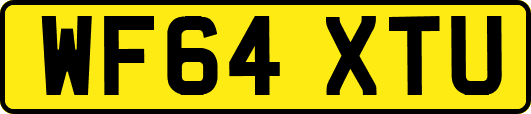 WF64 XTU